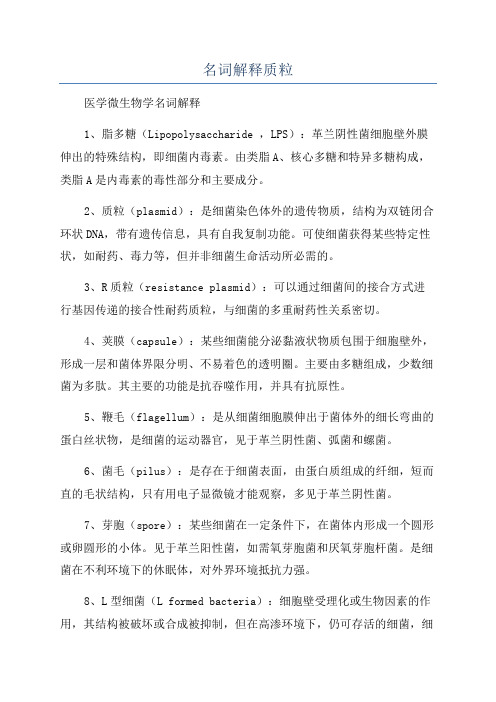 名词解释质粒

医学微生物学名词解释

1、脂多糖（Lipopolysaccharide ，LPS）：革兰阴性菌细胞壁外膜伸出的特殊结构，即细菌内毒素。由类脂A、核心多糖和特异多糖构成，类脂A是内毒素的毒性部分和主要成分。

2、质粒（plasmid）：是细菌染色体外的遗传物质，结构为双链闭合环状DNA，带有遗传信息，具有自我复制功能。可使细菌获得某些特定性状，如耐药、毒力等，但并非细菌生命活动所必需的。

3、R质粒（resistance plasmid）：可以通过细菌间的接合方式进行基因传递的接合性耐药质粒，与细菌的多重耐药性关系密切。

4、荚膜（capsule）：某些细菌能分泌黏液状物质包围于细胞壁外，形成一层和菌体界限分明、不易着色的透明圈。主要由多糖组成，少数细菌为多肽。其主要的功能是抗吞噬作用，并具有抗原性。

5、鞭毛（flagellum）：是从细菌细胞膜伸出于菌体外的细长弯曲的蛋白丝状物，是细菌的运动器官，见于革兰阴性菌、弧菌和螺菌。

6、菌毛（pilus）：是存在于细菌表面，由蛋白质组成的纤细，短而直的毛状结构，只有用电子显微镜才能观察，多见于革兰阴性菌。

7、芽胞（spore）：某些细菌在一定条件下，在菌体内形成一个圆形或卵圆形的小体。见于革兰阳性菌，如需氧芽胞菌和厌氧芽胞杆菌。是细菌在不利环境下的休眠体，对外界环境抵抗力强。

8、L型细菌（L formed bacteria）：细胞壁受理化或生物因素的作用，其结构被破坏或合成被抑制，但在高渗环境下，仍可存活的细菌，细